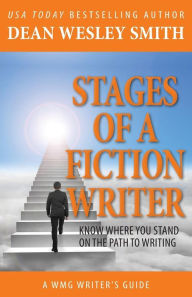 USA TODAY BESTSELLING AUTHOR
DEAN WESLEY SMITH

STAGES OF A FICTION WRITER

KNOW WHERE YOU STAND ON THE PATH TO WRITING

A WMG WRITER'S GUIDE